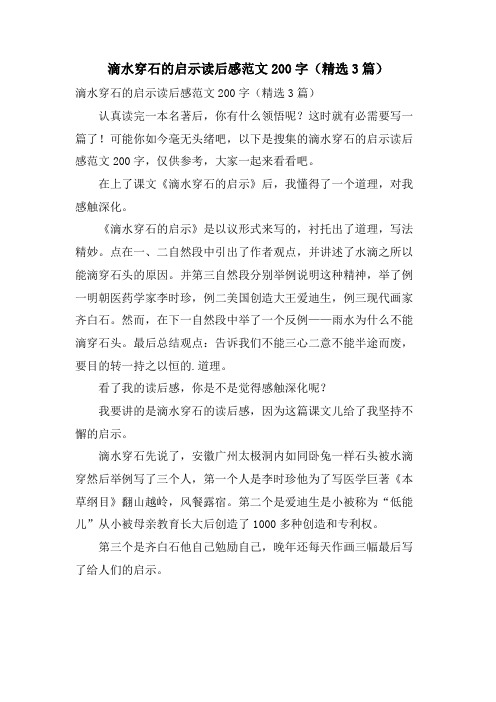 滴水穿石的启示读后感范文 200 字（精选 3 篇）

滴水穿石的启示读后感范文 200 字（精选 3 篇）

认真读完一本名著后，你有什么领悟呢？这时就有必需要写一篇了！可能你如今毫无头绪吧，以下是搜集的滴水穿石的启示读后感范文 200 字，仅供参考，大家一起来看看吧。

在上了课文《滴水穿石的启示》后，我懂得了一个道理，对我感触深化。

《滴水穿石的启示》是以议形式来写的，衬托出了道理，写法精妙。点在一、二自然段中引出了作者观点，并讲述了水滴之所以能滴穿石头的原因。并第三自然段分别举例说明这种精神，举了例一明朝医药学家李时珍，例二美国创造大王爱迪生，例三现代画家齐白石。然而，在下一自然段中举了一个反例——雨水为什么不能滴穿石头。最后总结观点：告诉我们不能三心二意不能半途而废，要目的转一持之以恒的.道理。

看了我的读后感，你是不是觉得感触深化呢？

我要讲的是滴水穿石的读后感，因为这篇课文儿给了我坚持不懈的启示。

滴水穿石先说了，安徽广州太极洞内如同卧兔一样石头被水滴穿然后举例写了三个人，第一个人是李时珍他为了写医学巨著《本草纲目》翻山越岭，风餐露宿。第二个是爱迪生是小被称为“低能儿”从小被母亲教育长大后创造了 1000 多种创造和专利权。

第三个是齐白石他自己勉励自己，晚年还每天作画三幅最后写了给人们的启示。